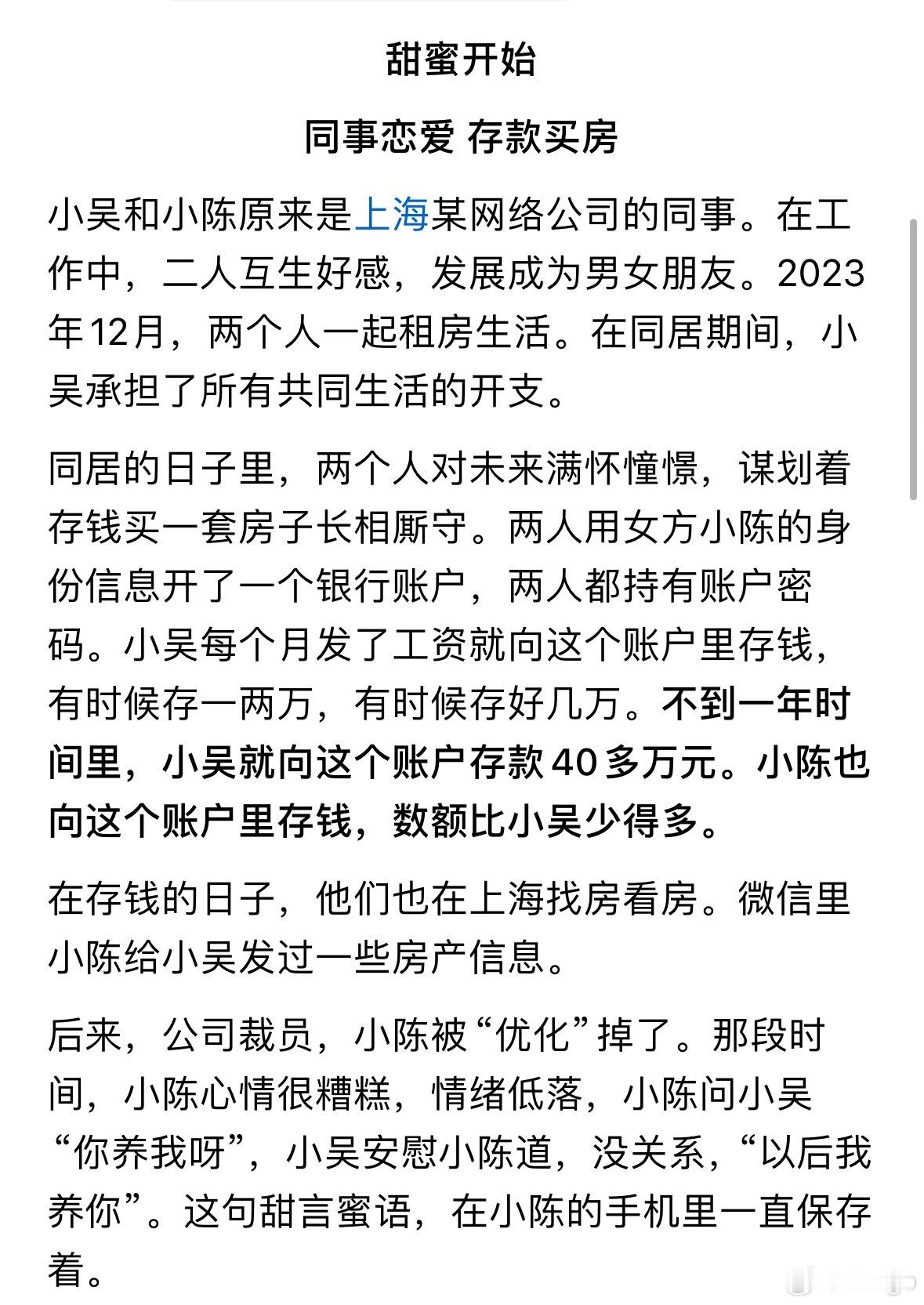 甜蜜开始

同事恋爱 存款买房

小吴和小陈原来是上海某网络公司的同事。在工作中，二人互生好感，发展成为男女朋友。2023年12月，两个人一起租房生活。在同居期间，小吴承担了所有共同生活的开支。

同居的日子里，两个人对未来满怀憧憬，谋划着存钱买一套房子长相厮守。两人用女方小陈的身份信息开了一个银行账户，两人都持有账户密码。小吴每个月发了工资就向这个账户里存钱，有时候存一两万，有时候存好几万。不到一年时间里，小吴就向这个账户存款40多万元。小陈也向这个账户里存钱，数额比小吴少得多。

在存钱的日子，他们也在上海找房看房。微信里小陈给小吴发过一些房产信息。

后来，公司裁员，小陈被“优化”掉了。那段时间，小陈心情很糟糕，情绪低落，小陈问小吴“你养我呀”，小吴安慰小陈道，没关系，“以后我养你”。这句甜言蜜语，在小陈的手机里一直保存着。